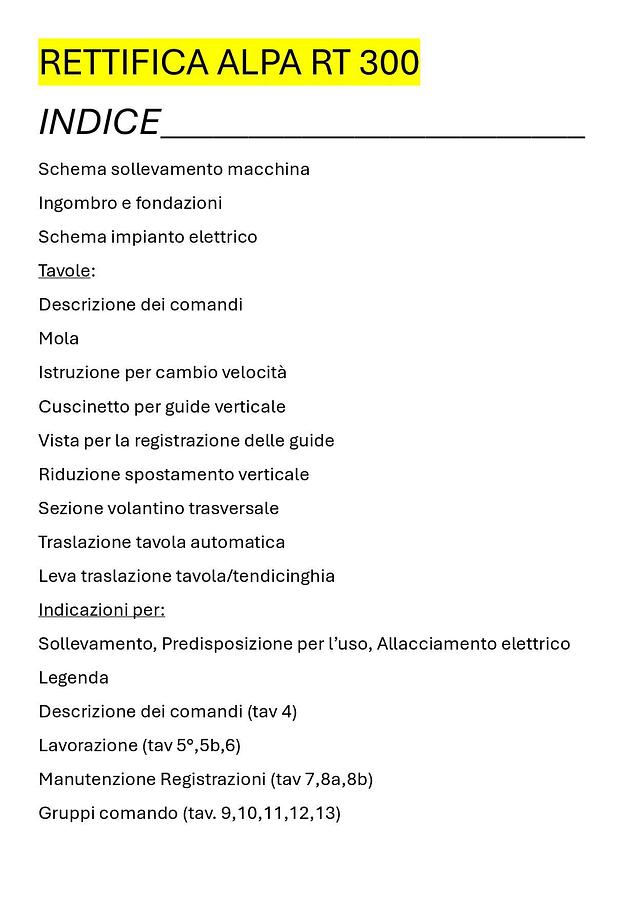 RETTIFICA ALPA RT 300

INDICE____

Schema sollevamento macchina

Ingombro e fondazioni

Schema impianto elettrico

Tavole:

Descrizione dei comandi

Mola

Istruzione per cambio velocità

Cuscinetto per guide verticale

Vista per la registrazione delle guide

Riduzione spostamento verticale

Sezione volantino trasversale

Traslazione tavola automatica

Leva traslazione tavola/tendicinghia

Indicazioni per:

Sollevamento, Predisposizione per l'uso, Allacciamento elettrico

Legenda

Descrizione dei comandi (tav 4)

Lavorazione (tav 5°,5b,6)

Manutenzione Registrazioni (tav 7,8a,8b)

Gruppi comando (tav. 9,10,11,12,13)